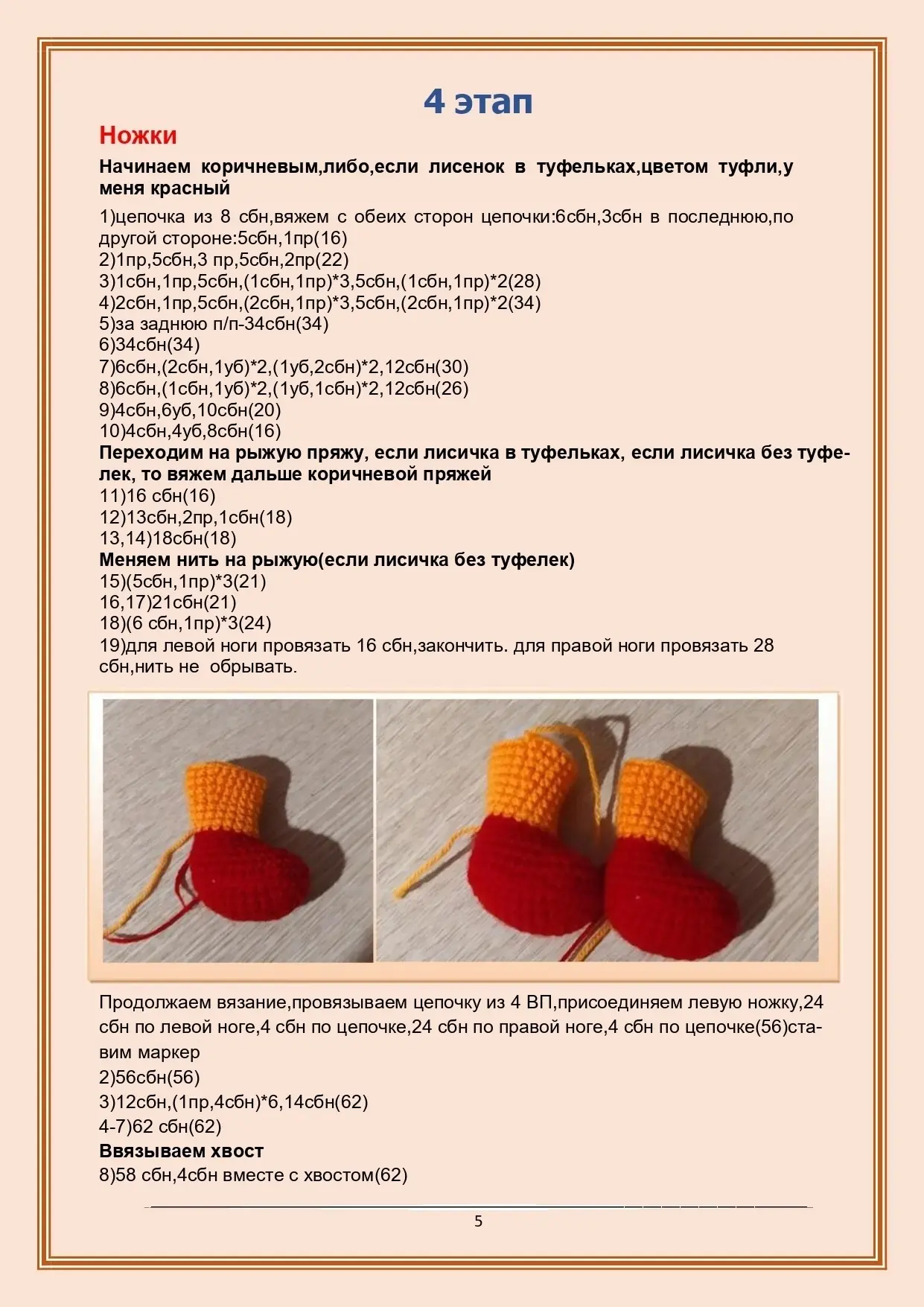 4 этап

Ножки

Начинаем коричневым,либо,если лисенок в туфельках,цветом туфли,у меня красный

1)цепочка из 8 сбн,вяжем с обеих сторон цепочки:6сбн,3сбн в последнюю,по другой стороне:5сбн,1пр(16)
2)1пр,5сбн,3 пр,5сбн,2пр(22)
3)1сбн,1пр,5сбн,(1сбн,1пр)*3,5сбн,(1сбн,1пр)*2(28)
4)2сбн,1пр,5сбн,(2сбн,1пр)*3,5сбн,(2сбн,1пр)*2(34)
5)за заднюю п/п-34сбн(34)
6)34сбн(34)
7)6сбн,(2сбн,1уб)*2,(1уб,2сбн)*2,12сбн(30)
8)6сбн,(1сбн,1уб)*2,(1уб,1сбн)*2,12сбн(26)
9)4сбн,6уб,10сбн(20)
10)4сбн,4уб,8сбн(16)
Переходим на рыжую пряжу, если лисичка в туфельках, если лисичка без туфелек, то вяжем дальше коричневой пряжей
11)16 сбн(16)
12)13сбн,2пр,1сбн(18)
13,14)18сбн(18)
Меняем нить на рыжую(если лисичка без туфелек)
15)(5сбн,1пр)*3(21)
16,17)21сбн(21)
18)(6 сбн,1пр)*3(24)
19)для левой ноги провязать 16 сбн,закончить. для правой ноги провязать 28 сбн,нить не обрывать.

Продолжаем вязание,провязываем цепочку из 4 ВП,присоединяем левую ножку,24 сбн по левой ноге,4 сбн по цепочке,24 сбн по правой ноге,4 сбн по цепочке(56)ставим маркер
2)56сбн(56)
3)12сбн,(1пр,4сбн)*6,14сбн(62)
4-7)62 сбн(62)
Ввязываем хвост
8)58 сбн,4сбн вместе с хвостом(62)

5